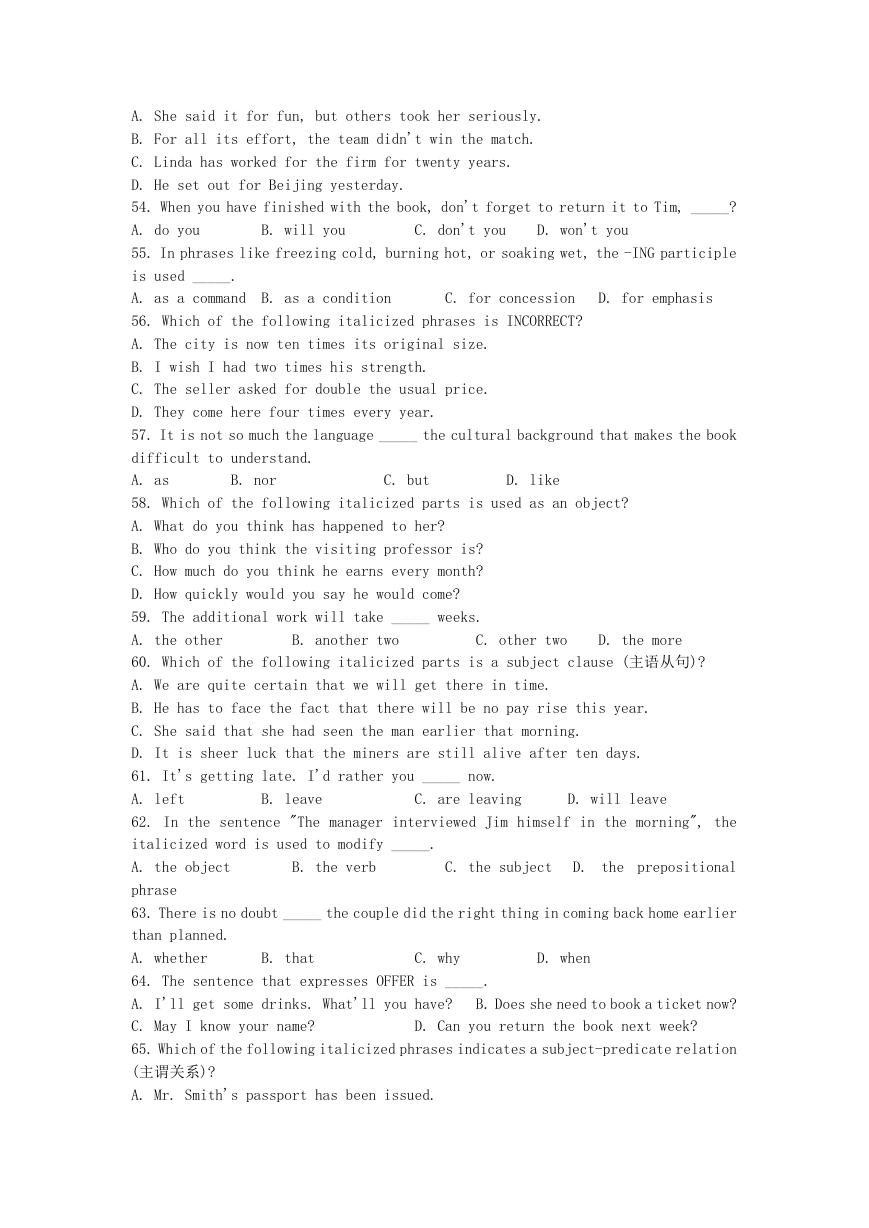 A. She said it for fun, but others took her seriously.
B. For all its effort, the team didn't win the match.
C. Linda has worked for the firm for twenty years.
D. He set out for Beijing yesterday.
54. When you have finished with the book, don't forget to return it to Tim, _____?
A. do you B. will you C. don't you D. won't you
55. In phrases like freezing cold, burning hot, or soaking wet, the -ING participle is used _____.
A. as a command B. as a condition C. for concession D. for emphasis
56. Which of the following italicized phrases is INCORRECT?
A. The city is now ten times its original size.
B. I wish I had two times his strength.
C. The seller asked for double the usual price.
D. They come here four times every year.
57. It is not so much the language _____ the cultural background that makes the book difficult to understand.
A. as B. nor C. but D. like
58. Which of the following italicized parts is used as an object?
A. What do you think has happened to her?
B. Who do you think the visiting professor is?
C. How much do you think he earns every month?
D. How quickly would you say he would come?
59. The additional work will take _____ weeks.
A. the other B. another two C. other two D. the more
60. Which of the following italicized parts is a subject clause (主语从句)?
A. We are quite certain that we will get there in time.
B. He has to face the fact that there will be no pay rise this year.
C. She said that she had seen the man earlier that morning.
D. It is sheer luck that the miners are still alive after ten days.
61. It's getting late. I'd rather you _____ now.
A. left B. leave C. are leaving D. will leave
62. In the sentence "The manager interviewed Jim himself in the morning", the italicized word is used to modify _____.
A. the object B. the verb C. the subject D. the prepositional phrase
63. There is no doubt _____ the couple did the right thing in coming back home earlier than planned.
A. whether B. that C. why D. when
64. The sentence that expresses OFFER is _____.
A. I'll get some drinks. What'll you have? B. Does she need to book a ticket now?
C. May I know your name? D. Can you return the book next week?
65. Which of the following italicized phrases indicates a subject-predicate relation (主谓关系)?
A. Mr. Smith's passport has been issued.